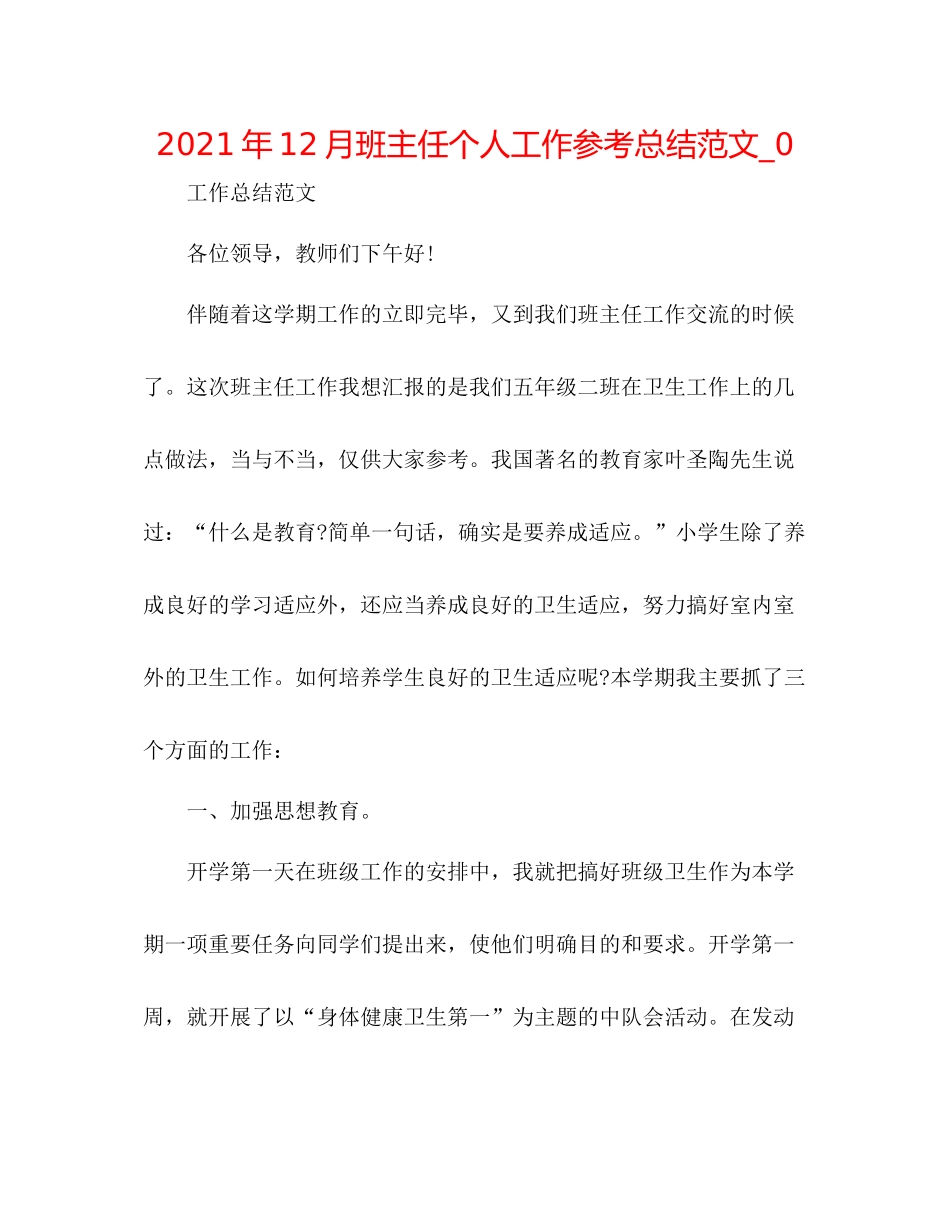 2021年12月班主任个人工作参考总结范文_0

工作总结范文

各位领导，教师们下午好！

伴随着这学期工作的立即完毕，又到我们班主任工作交流的时候了。这次班主任工作我想汇报的是我们五年级二班在卫生工作上的几点做法，当与不当，仅供大家参考。我国著名的教育家叶圣陶先生说过：“什么是教育?简单一句话，确实是要养成适应。”小学生除了养成良好的学习适应外，还应当养成良好的卫生适应，努力搞好室内室外的卫生工作。如何培养学生良好的卫生适应呢?本学期我主要抓了三个方面的工作：

一、加强思想教育。

开学第一天在班级工作的安排中，我就把搞好班级卫生作为本学期一项重要任务向同学们提出来，使他们明确目的和要求。开学第一周，就开展了以“身体健康卫生第一”为主题的中队会活动。在发动